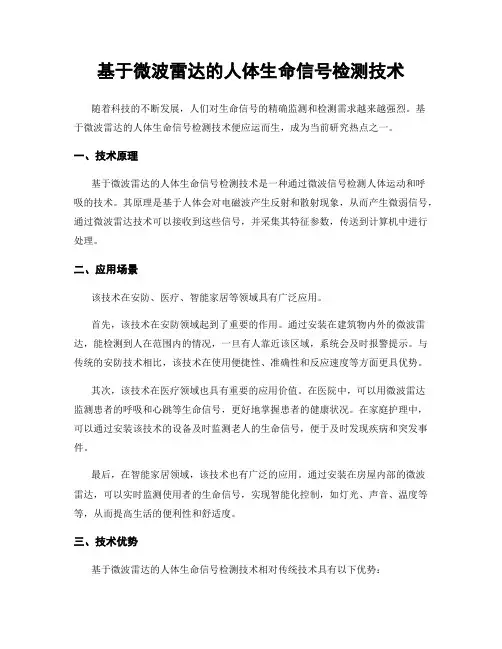 基于微波雷达的人体生命信号检测技术

随着科技的不断发展，人们对生命信号的精确监测和检测需求越来越强烈。基于微波雷达的人体生命信号检测技术便应运而生，成为当前研究热点之一。

一、技术原理

基于微波雷达的人体生命信号检测技术是一种通过微波信号检测人体运动和呼吸的技术。其原理是基于人体会对电磁波产生反射和散射现象，从而产生微弱信号，通过微波雷达技术可以接收到这些信号，并采集其特征参数，传送到计算机中进行处理。

二、应用场景

该技术在安防、医疗、智能家居等领域具有广泛应用。

首先，该技术在安防领域起到了重要的作用。通过安装在建筑物内外的微波雷达，能检测到人在范围内的情况，一旦有人靠近该区域，系统会及时报警提示。与传统的安防技术相比，该技术在使用便捷性、准确性和反应速度等方面更具优势。

其次，该技术在医疗领域也具有重要的应用价值。在医院中，可以用微波雷达监测患者的呼吸和心跳等生命信号，更好地掌握患者的健康状况。在家庭护理中，可以通过安装该技术的设备及时监测老人的生命信号，便于及时发现疾病和突发事件。

最后，在智能家居领域，该技术也有广泛的应用。通过安装在房屋内部的微波雷达，可以实时监测使用者的生命信号，实现智能化控制，如灯光、声音、温度等等，从而提高生活的便利性和舒适度。

三、技术优势

基于微波雷达的人体生命信号检测技术相对传统技术具有以下优势：